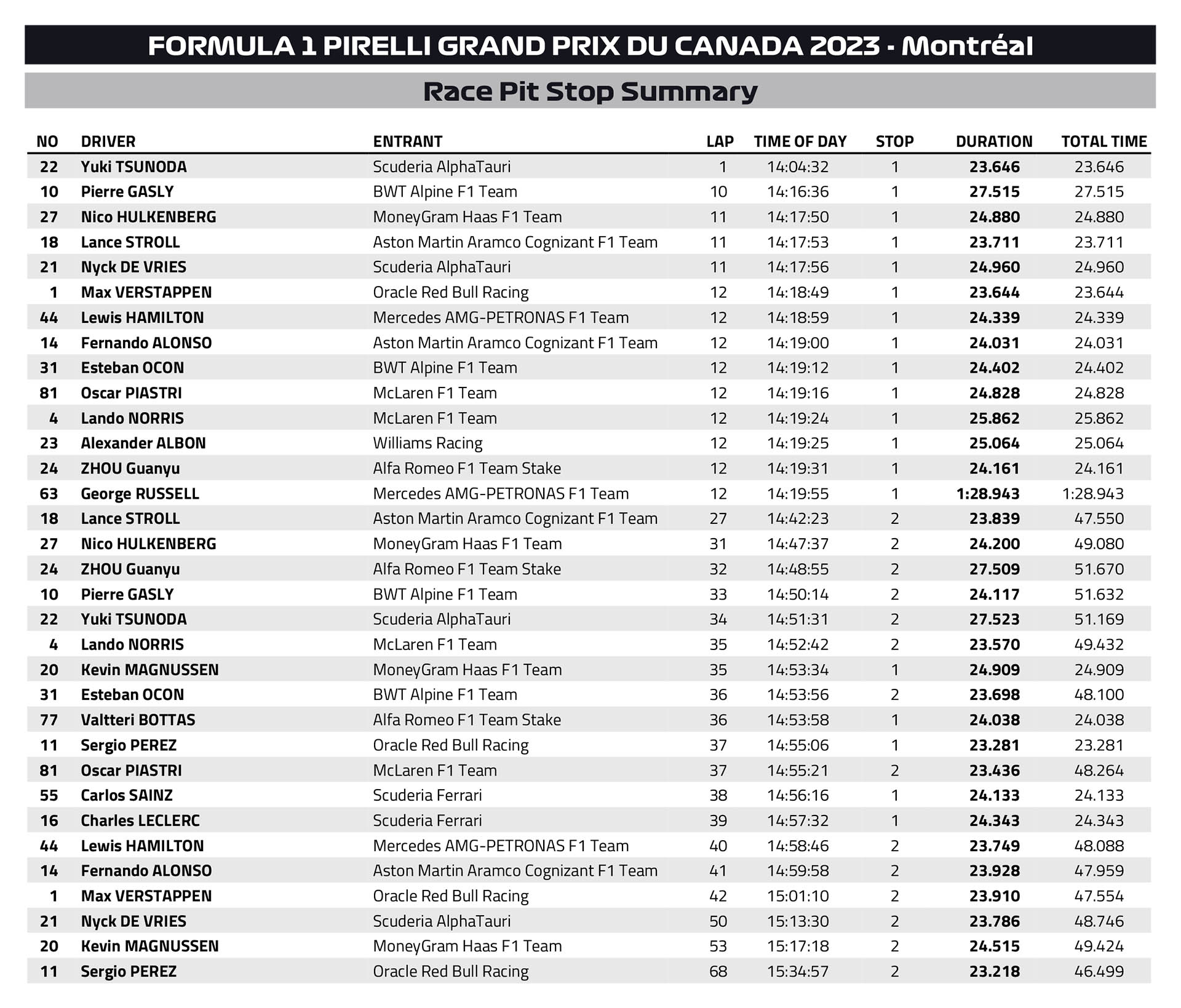 FORMULA 1 PIRELLI GRAND PRIX DU CANADA 2023 - Montréal

Race Pit Stop Summary

| NO | DRIVER | ENTRANT | LAP | TIME OF DAY | STOP | DURATION | TOTAL TIME |
|---|---|---|---|---|---|---|---|
| 22 | Yuki TSUNODA | Scuderia AlphaTauri | 1 | 14:04:32 | 1 | 23.646 | 23.646 |
| 10 | Pierre GASLY | BWT Alpine F1 Team | 10 | 14:16:36 | 1 | 27.515 | 27.515 |
| 27 | Nico HULKENBERG | MoneyGram Haas F1 Team | 11 | 14:17:50 | 1 | 24.880 | 24.880 |
| 18 | Lance STROLL | Aston Martin Aramco Cognizant F1 Team | 11 | 14:17:53 | 1 | 23.711 | 23.711 |
| 21 | Nyck DE VRIES | Scuderia AlphaTauri | 11 | 14:17:56 | 1 | 24.960 | 24.960 |
| 1 | Max VERSTAPPEN | Oracle Red Bull Racing | 12 | 14:18:49 | 1 | 23.644 | 23.644 |
| 44 | Lewis HAMILTON | Mercedes AMG-PETRONAS F1 Team | 12 | 14:18:59 | 1 | 24.339 | 24.339 |
| 14 | Fernando ALONSO | Aston Martin Aramco Cognizant F1 Team | 12 | 14:19:00 | 1 | 24.031 | 24.031 |
| 31 | Esteban OCON | BWT Alpine F1 Team | 12 | 14:19:12 | 1 | 24.402 | 24.402 |
| 81 | Oscar PIASTRI | McLaren F1 Team | 12 | 14:19:16 | 1 | 24.828 | 24.828 |
| 4 | Lando NORRIS | McLaren F1 Team | 12 | 14:19:24 | 1 | 25.862 | 25.862 |
| 23 | Alexander ALBON | Williams Racing | 12 | 14:19:25 | 1 | 25.064 | 25.064 |
| 24 | ZHOU Guanyu | Alfa Romeo F1 Team Stake | 12 | 14:19:31 | 1 | 24.161 | 24.161 |
| 63 | George RUSSELL | Mercedes AMG-PETRONAS F1 Team | 12 | 14:19:55 | 1 | 1:28.943 | 1:28.943 |
| 18 | Lance STROLL | Aston Martin Aramco Cognizant F1 Team | 27 | 14:42:23 | 2 | 23.839 | 47.550 |
| 27 | Nico HULKENBERG | MoneyGram Haas F1 Team | 31 | 14:47:37 | 2 | 24.200 | 49.080 |
| 24 | ZHOU Guanyu | Alfa Romeo F1 Team Stake | 32 | 14:48:55 | 2 | 27.509 | 51.670 |
| 10 | Pierre GASLY | BWT Alpine F1 Team | 33 | 14:50:14 | 2 | 24.117 | 51.632 |
| 22 | Yuki TSUNODA | Scuderia AlphaTauri | 34 | 14:51:31 | 2 | 27.523 | 51.169 |
| 4 | Lando NORRIS | McLaren F1 Team | 35 | 14:52:42 | 2 | 23.570 | 49.432 |
| 20 | Kevin MAGNUSSEN | MoneyGram Haas F1 Team | 35 | 14:53:34 | 1 | 24.909 | 24.909 |
| 31 | Esteban OCON | BWT Alpine F1 Team | 36 | 14:53:56 | 2 | 23.698 | 48.100 |
| 77 | Valtteri BOTTAS | Alfa Romeo F1 Team Stake | 36 | 14:53:58 | 1 | 24.038 | 24.038 |
| 11 | Sergio PEREZ | Oracle Red Bull Racing | 37 | 14:55:06 | 1 | 23.281 | 23.281 |
| 81 | Oscar PIASTRI | McLaren F1 Team | 37 | 14:55:21 | 2 | 23.436 | 48.264 |
| 55 | Carlos SAINZ | Scuderia Ferrari | 38 | 14:56:16 | 1 | 24.133 | 24.133 |
| 16 | Charles LECLERC | Scuderia Ferrari | 39 | 14:57:32 | 1 | 24.343 | 24.343 |
| 44 | Lewis HAMILTON | Mercedes AMG-PETRONAS F1 Team | 40 | 14:58:46 | 2 | 23.749 | 48.088 |
| 14 | Fernando ALONSO | Aston Martin Aramco Cognizant F1 Team | 41 | 14:59:58 | 2 | 23.928 | 47.959 |
| 1 | Max VERSTAPPEN | Oracle Red Bull Racing | 42 | 15:01:10 | 2 | 23.910 | 47.554 |
| 21 | Nyck DE VRIES | Scuderia AlphaTauri | 50 | 15:13:30 | 2 | 23.786 | 48.746 |
| 20 | Kevin MAGNUSSEN | MoneyGram Haas F1 Team | 53 | 15:17:18 | 2 | 24.515 | 49.424 |
| 11 | Sergio PEREZ | Oracle Red Bull Racing | 68 | 15:34:57 | 2 | 23.218 | 46.499 |